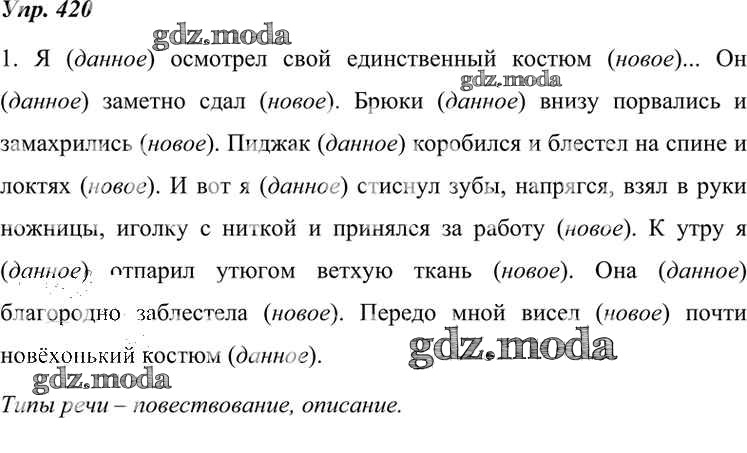 Упр. 420

1. Я (данное) осмотрел свой единственный костюм (новое)... Он (данное) заметно сдал (новое). Брюки (данное) внизу порвались и замахрились (новое). Пиджак (данное) коробился и блестел на спине и локтях (новое). И вот я (данное) стиснул зубы, напрягся, взял в руки ножницы, иголку с ниткой и принялся за работу (новое). К утру я (данное) отпарил утюгом ветхую ткань (новое). Она (данное) благородно заблестела (новое). Передо мной висел (новое) почти новёхонький костюм (данное).

Типы речи – повествование, описание.

gdz.moda